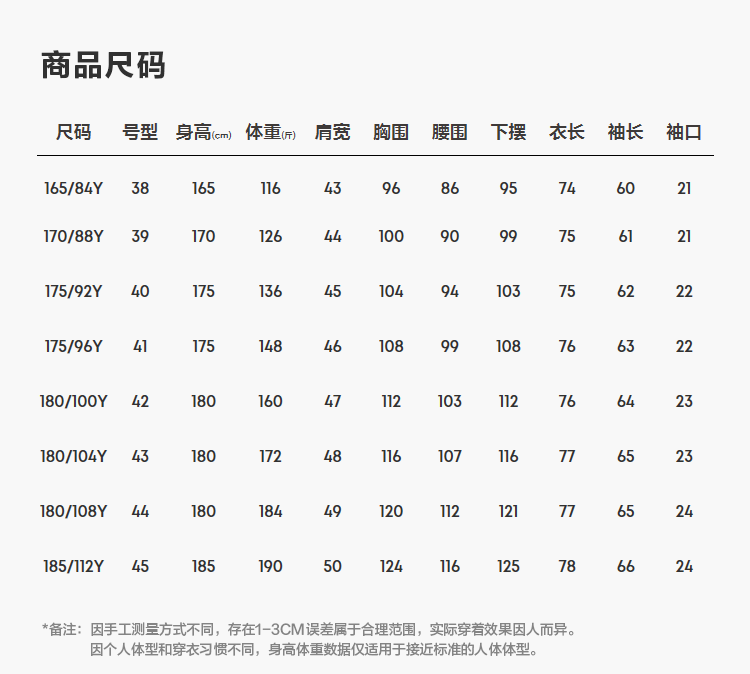 商品尺码

| 尺码 | 号型 | 身高(cm) | 体重(斤) | 肩宽 | 胸围 | 腰围 | 下摆 | 衣长 | 袖长 | 袖口 |
|---|---|---|---|---|---|---|---|---|---|---|
| 165/84Y | 38 | 165 | 116 | 43 | 96 | 86 | 95 | 74 | 60 | 21 |
| 170/88Y | 39 | 170 | 126 | 44 | 100 | 90 | 99 | 75 | 61 | 21 |
| 175/92Y | 40 | 175 | 136 | 45 | 104 | 94 | 103 | 75 | 62 | 22 |
| 175/96Y | 41 | 175 | 148 | 46 | 108 | 99 | 108 | 76 | 63 | 22 |
| 180/100Y | 42 | 180 | 160 | 47 | 112 | 103 | 112 | 76 | 64 | 23 |
| 180/104Y | 43 | 180 | 172 | 48 | 116 | 107 | 116 | 77 | 65 | 23 |
| 180/108Y | 44 | 180 | 184 | 49 | 120 | 112 | 121 | 77 | 65 | 24 |
| 185/112Y | 45 | 185 | 190 | 50 | 124 | 116 | 125 | 78 | 66 | 24 |

*备注：因手工测量方式不同，存在1-3CM误差属于合理范围，实际穿着效果因人而异。
因个人体型和穿衣习惯不同，身高体重数据仅适用于接近标准的人体体型。